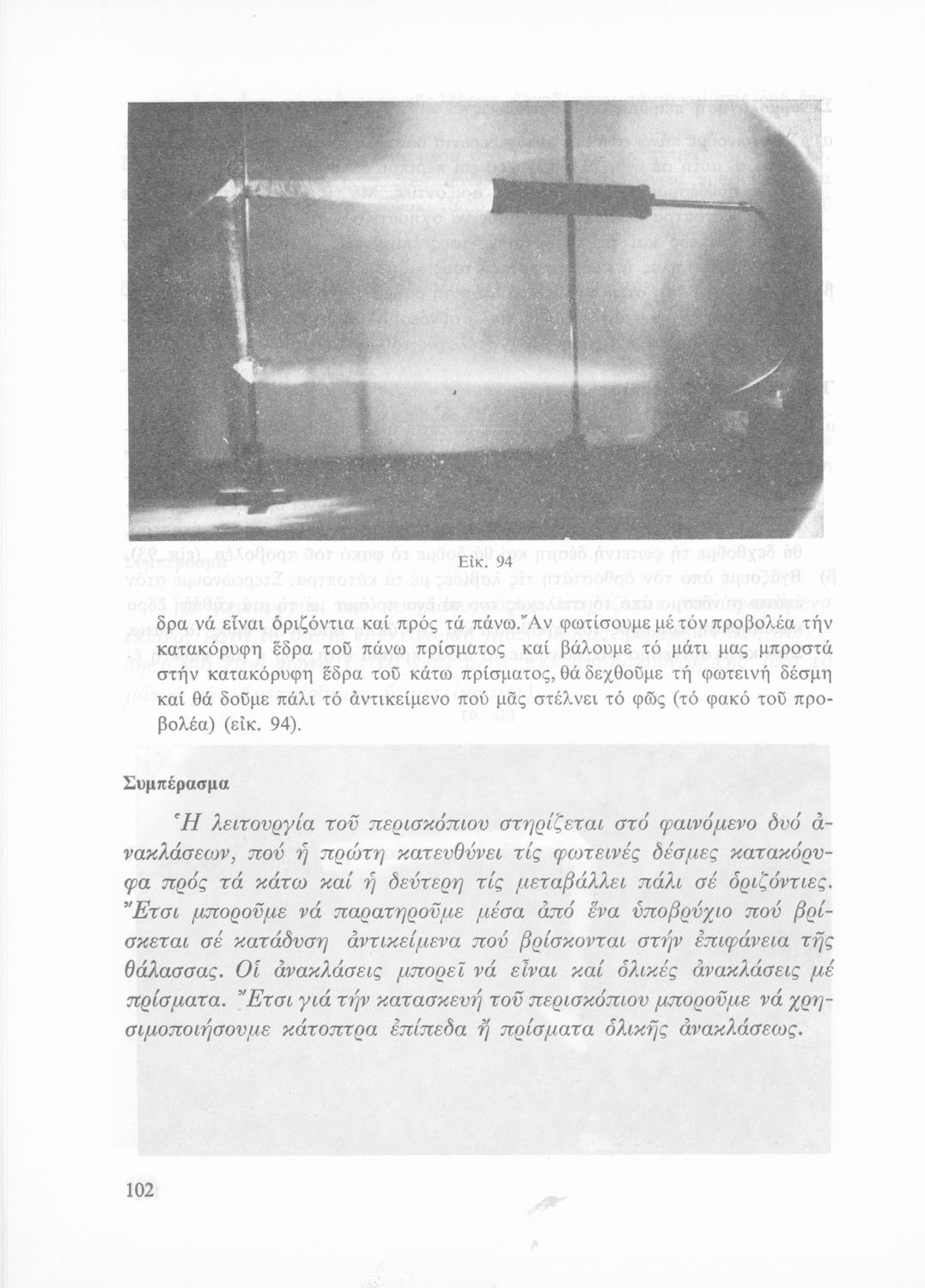 Εἰκ. 94

δρα νά εἶναι ὁριζόντια καί πρός τά πάνω. Ἄν φωτίσουμε μέ τόν προβολέα τήν κατακόρυφη ἕδρα τοῦ πάνω πρίσματος καί βάλουμε τό μάτι μας μπροστά στήν κατακόρυφη ἕδρα τοῦ κάτω πρίσματος, θά δεχθοῦμε τή φωτεινή δέσμη καί θά δοῦμε πάλι τό ἀντικείμενο πού μᾶς στέλνει τό φῶς (τό φακό τοῦ προβολέα) (εἰκ. 94).

Συμπέρασμα

Ἡ λειτουργία τοῦ περισκόπιου στηρίζεται στό φαινόμενο δυό ἀνακλάσεων, πού ἡ πρώτη κατευθύνει τίς φωτεινές δέσμες κατακόρυφα πρός τά κάτω καί ἡ δεύτερη τίς μεταβάλλει πάλι σέ ὁριζόντιες. Ἔτσι μποροῦμε νά παρατηροῦμε μέσα ἀπό ἕνα ὑποβρύχιο πού βρίσκεται σέ κατάδυση ἀντικείμενα πού βρίσκονται στήν ἐπιφάνεια τῆς θάλασσας. Οἱ ἀνακλάσεις μπορεῖ νά εἶναι καί ὁλικές ἀνακλάσεις μέ πρίσματα. Ἔτσι γιά τήν κατασκευή τοῦ περισκόπιου μποροῦμε νά χρησιμοποιήσουμε κάτοπτρα ἐπίπεδα ἤ πρίσματα ὁλικῆς ἀνακλάσεως.

102